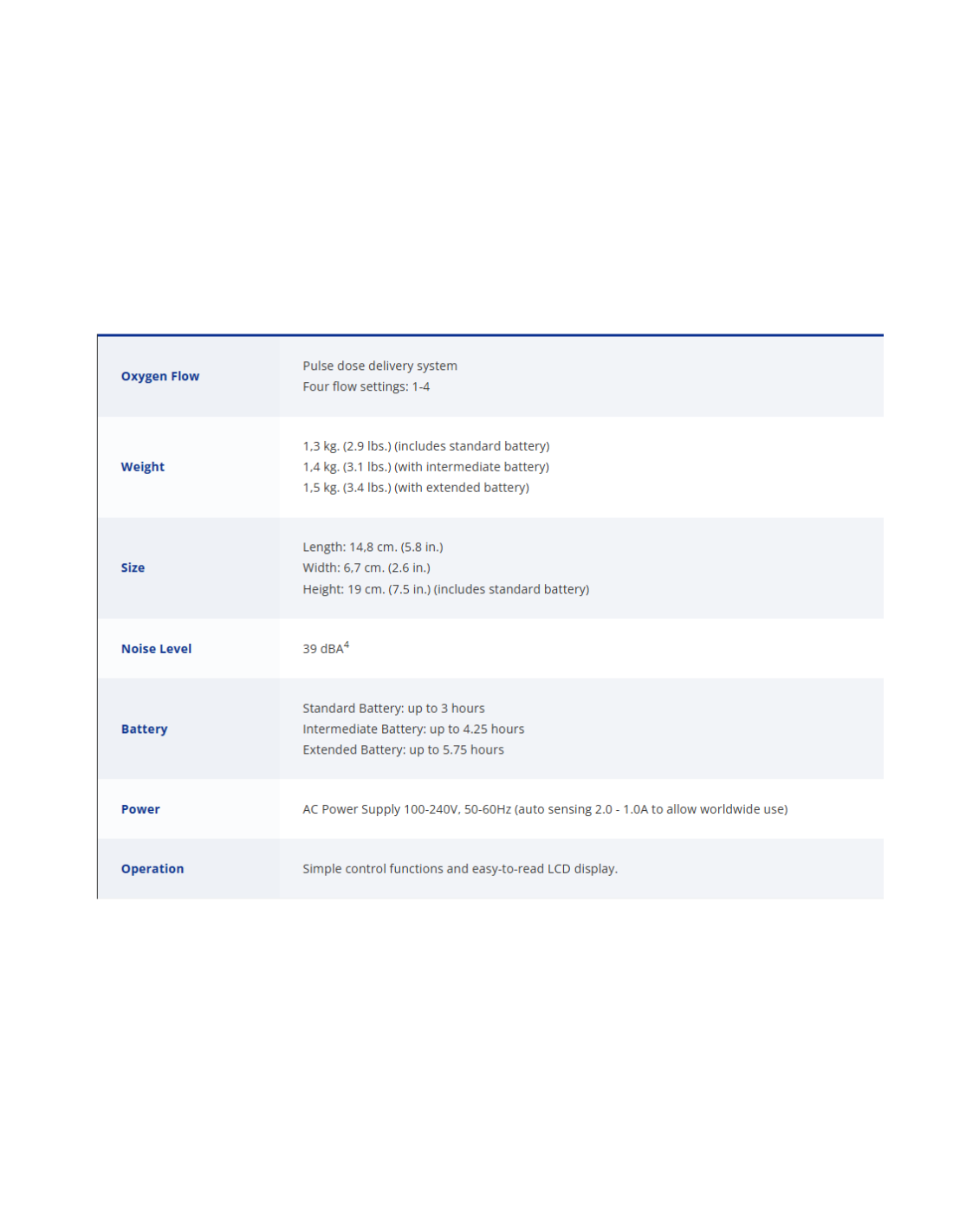 | Oxygen Flow | Pulse dose delivery system Four flow settings: 1-4 |
|---|---|
| Weight | 1,3 kg. (2.9 lbs.) (includes standard battery) 1,4 kg. (3.1 lbs.) (with intermediate battery) 1,5 kg. (3.4 lbs.) (with extended battery) |
| Size | Length: 14,8 cm. (5.8 in.) Width: 6,7 cm. (2.6 in.) Height: 19 cm. (7.5 in.) (includes standard battery) |
| Noise Level | 39 dBA$^{4}$ |
| Battery | Standard Battery: up to 3 hours Intermediate Battery: up to 4.25 hours Extended Battery: up to 5.75 hours |
| Power | AC Power Supply 100-240V, 50-60Hz (auto sensing 2.0 - 1.0A to allow worldwide use) |
| Operation | Simple control functions and easy-to-read LCD display. |